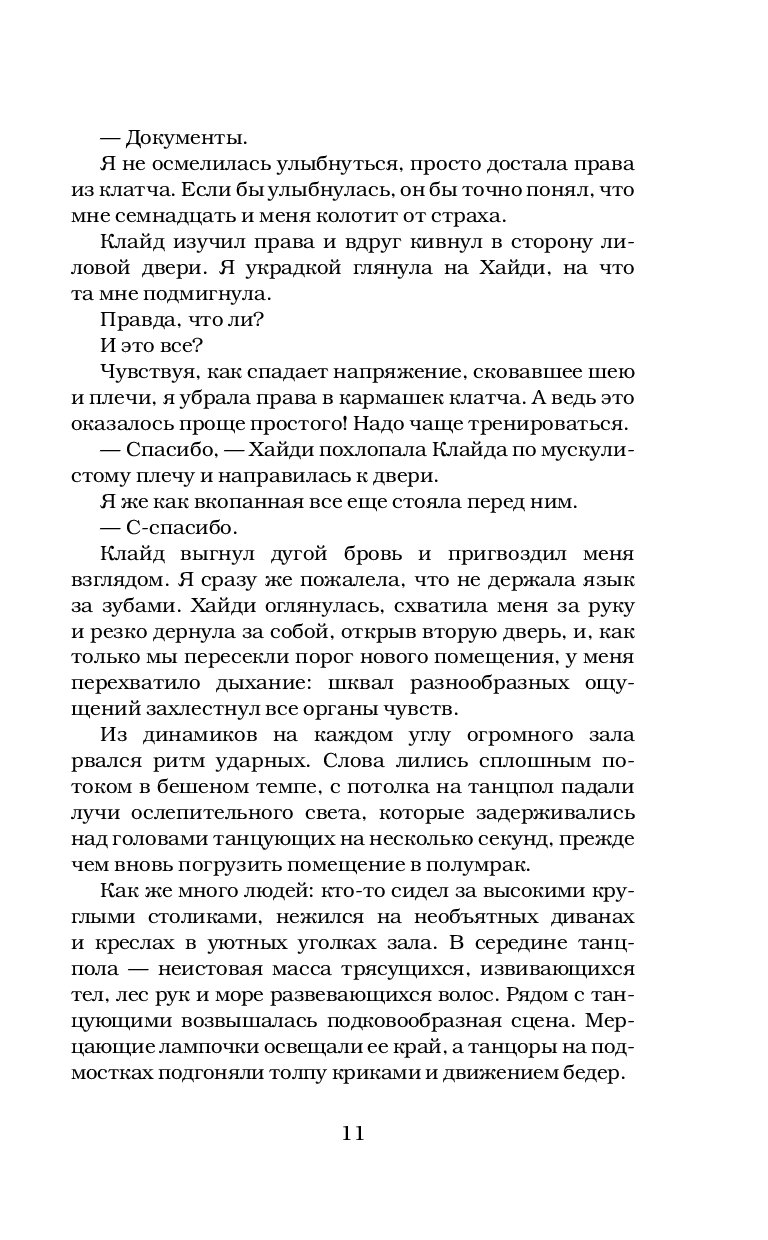 — Документы.

Я не осмелилась улыбнуться, просто достала права из клатча. Если бы улыбнулась, он бы точно понял, что мне семнадцать и меня колотит от страха.

Клайд изучил права и вдруг кивнул в сторону лиловой двери. Я украдкой глянула на Хайди, на что та мне подмигнула.

Правда, что ли?

И это все?

Чувствуя, как спадает напряжение, сковавшее шею и плечи, я убрала права в кармашек клатча. А ведь это оказалось проще простого! Надо чаще тренироваться.

— Спасибо, — Хайди похлопала Клайда по мускулистому плечу и направилась к двери.

Я же как вкопанная все еще стояла перед ним.

— С-спасибо.

Клайд выгнул дугой бровь и пригвоздил меня взглядом. Я сразу же пожалела, что не держала язык за зубами. Хайди оглянулась, схватила меня за руку и резко дернула за собой, открыв вторую дверь, и, как только мы пересекли порог нового помещения, у меня перехватило дыхание: шквал разнообразных ощущений захлестнул все органы чувств.

Из динамиков на каждом углу огромного зала рвался ритм ударных. Слова лились сплошным потоком в бешеном темпе, с потолка на танцпол падали лучи ослепительного света, которые задерживались над головами танцующих на несколько секунд, прежде чем вновь погрузить помещение в полумрак.

Как же много людей: кто-то сидел за высокими круглыми столиками, нежился на необъятных диванах и креслах в уютных уголках зала. В середине танцпола — неистовая масса трясущихся, извивающихся тел, лес рук и море развевающихся волос. Рядом с танцующими возвышалась подковообразная сцена. Мерцающие лампочки освещали ее край, а танцоры на подмостках подгоняли толпу криками и движением бедер.

11